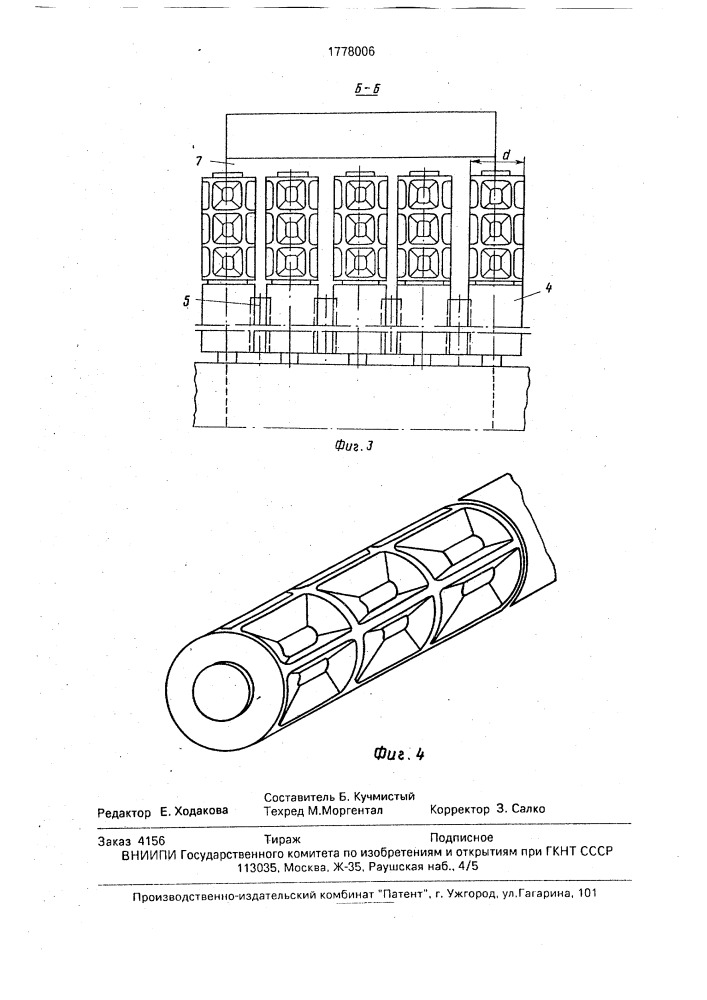 1778006

Б-Б

7

d

5

4

Фиг. 3

Фиг. 4

Составитель Б. Кучмистый
Редактор Е. Ходакова Техред М.Моргентал Корректор З. Салко

Заказ 4156 Тираж Подписное
ВНИИПИ Государственного комитета по изобретениям и открытиям при ГКНТ СССР
113035, Москва, Ж-35, Раушская наб., 4/5

Производственно-издательский комбинат "Патент", г. Ужгород, ул.Гагарина, 101